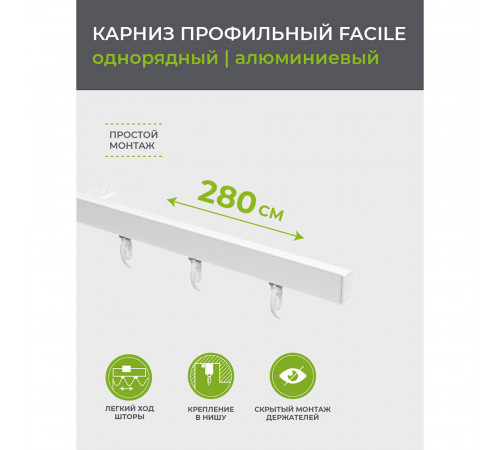 КАРНИЗ ПРОФИЛЬНЫЙ FACILE
однорядный | алюминиевый

ПРОСТОЙ МОНТАЖ

280 см

ЛЕГКИЙ ХОД ШТОРЫ

КРЕПЛЕНИЕ В НИШУ

СКРЫТЫЙ МОНТАЖ ДЕРЖАТЕЛЕЙ